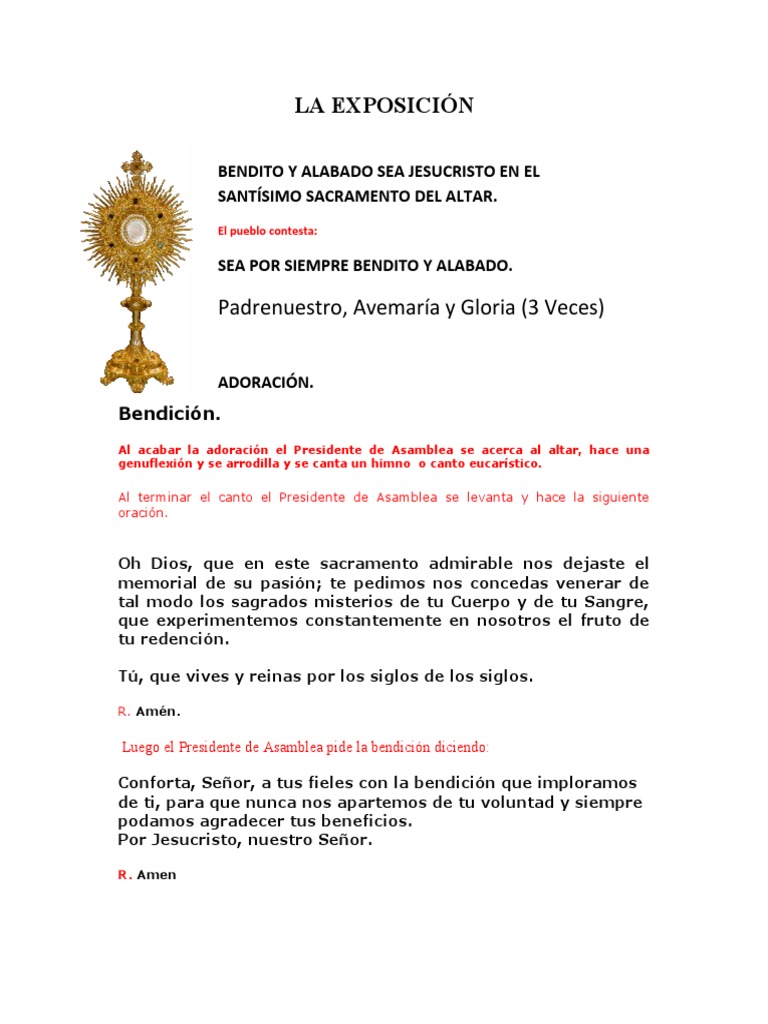 LA EXPOSICIÓN

BENDITO Y ALABADO SEA JESUCRISTO EN EL SANTÍSIMO SACRAMENTO DEL ALTAR.

El pueblo contesta:

SEA POR SIEMPRE BENDITO Y ALABADO.

Padrenuestro, Avemaría y Gloria (3 Veces)

ADORACIÓN.

Bendición.

Al acabar la adoración el Presidente de Asamblea se acerca al altar, hace una genuflexión y se arrodilla y se canta un himno o canto eucarístico.

Al terminar el canto el Presidente de Asamblea se levanta y hace la siguiente oración.

Oh Dios, que en este sacramento admirable nos dejaste el memorial de su pasión; te pedimos nos concedas venerar de tal modo los sagrados misterios de tu Cuerpo y de tu Sangre, que experimentemos constantemente en nosotros el fruto de tu redención.

Tú, que vives y reinas por los siglos de los siglos.

R. Amén.

Luego el Presidente de Asamblea pide la bendición diciendo:

Conforta, Señor, a tus fieles con la bendición que imploramos de ti, para que nunca nos apartemos de tu voluntad y siempre podamos agradecer tus beneficios.
Por Jesucristo, nuestro Señor.

R. Amen